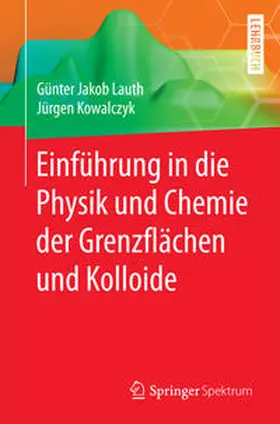 LEHRBUCH

Günter Jakob Lauth
Jürgen Kowalczyk

Einführung in die Physik und Chemie der Grenzflächen und Kolloide

Springer Spektrum